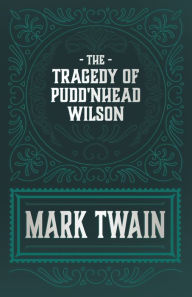 - THE -
TRAGEDY OF
PUDD'NHEAD
WILSON

MARK TWAIN